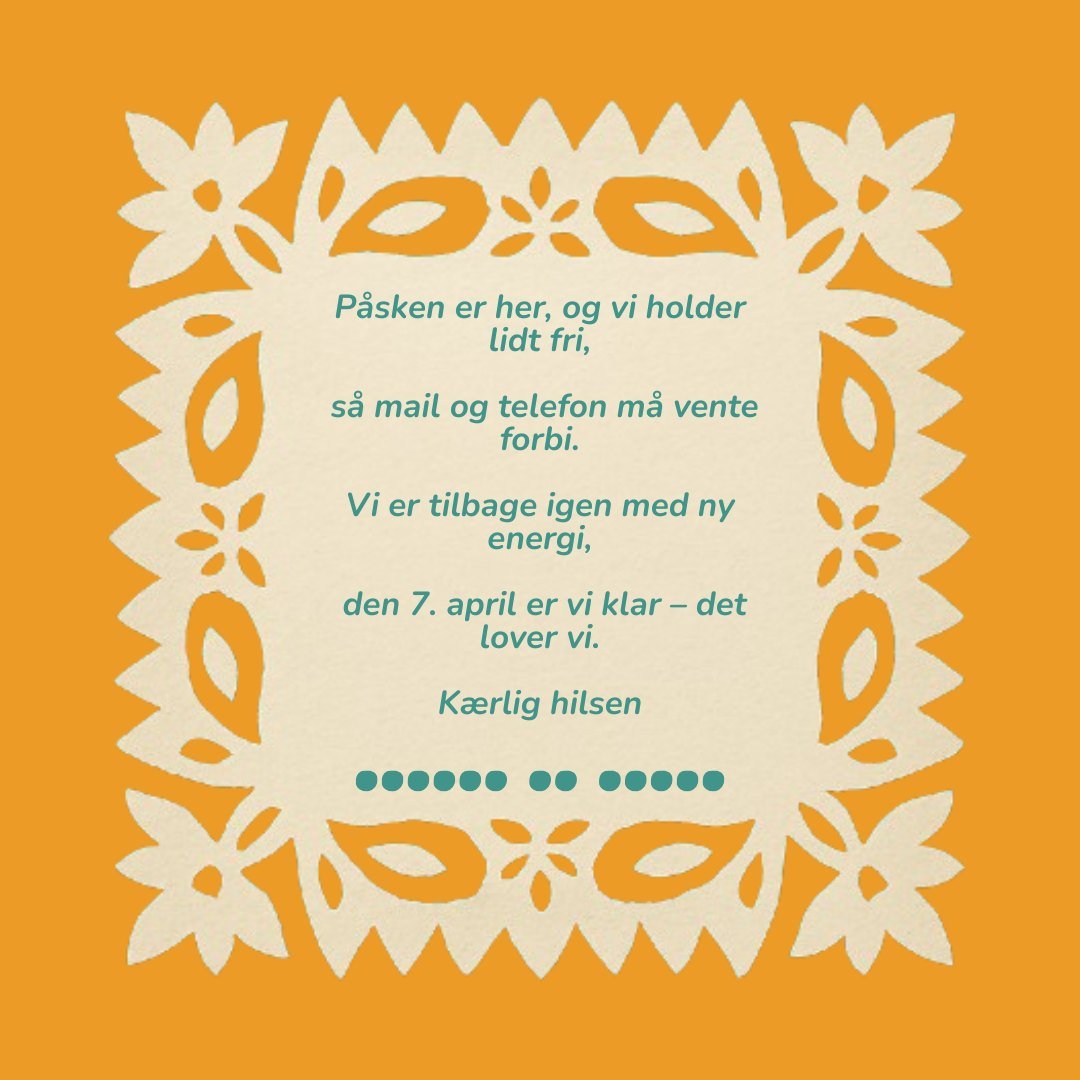 Påsken er her, og vi holder lidt fri,

så mail og telefon må vente forbi.

Vi er tilbage igen med ny energi,

den 7. april er vi klar – det lover vi.

Kærlig hilsen

●●●●●● ●● ●●●●●